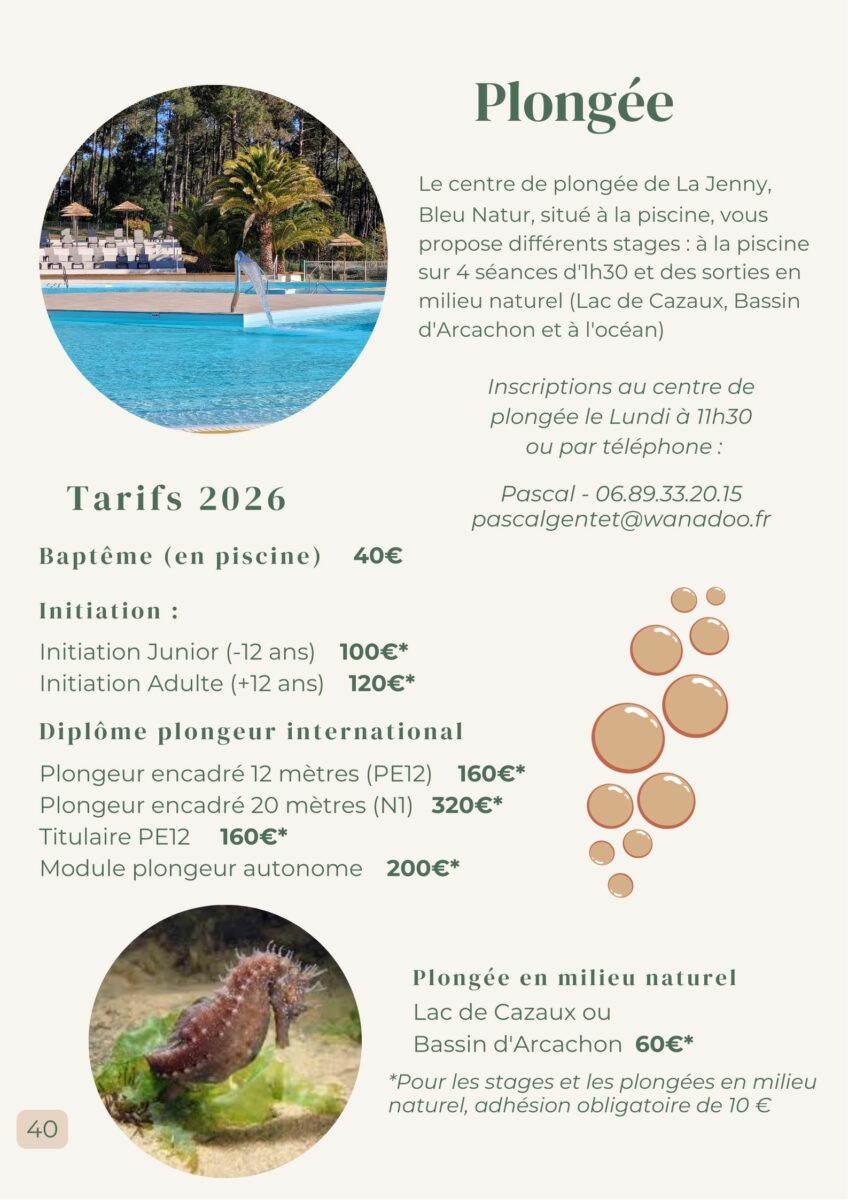 Plongée

Le centre de plongée de La Jenny, Bleu Natur, situé à la piscine, vous propose différents stages : à la piscine sur 4 séances d'1h30 et des sorties en milieu naturel (Lac de Cazaux, Bassin d'Arcachon et à l'océan)

Inscriptions au centre de plongée le Lundi à 11h30 ou par téléphone :

Pascal - 06.89.33.20.15
pascalgentet@wanadoo.fr

Tarifs 2026

Baptême (en piscine) 40€

Initiation :

Initiation Junior (-12 ans) 100€*
Initiation Adulte (+12 ans) 120€*

Diplôme plongeur international

Plongeur encadré 12 mètres (PE12) 160€*
Plongeur encadré 20 mètres (N1) 320€*
Titulaire PE12 160€*
Module plongeur autonome 200€*

Plongée en milieu naturel
Lac de Cazaux ou
Bassin d'Arcachon 60€*

*Pour les stages et les plongées en milieu naturel, adhésion obligatoire de 10 €

40